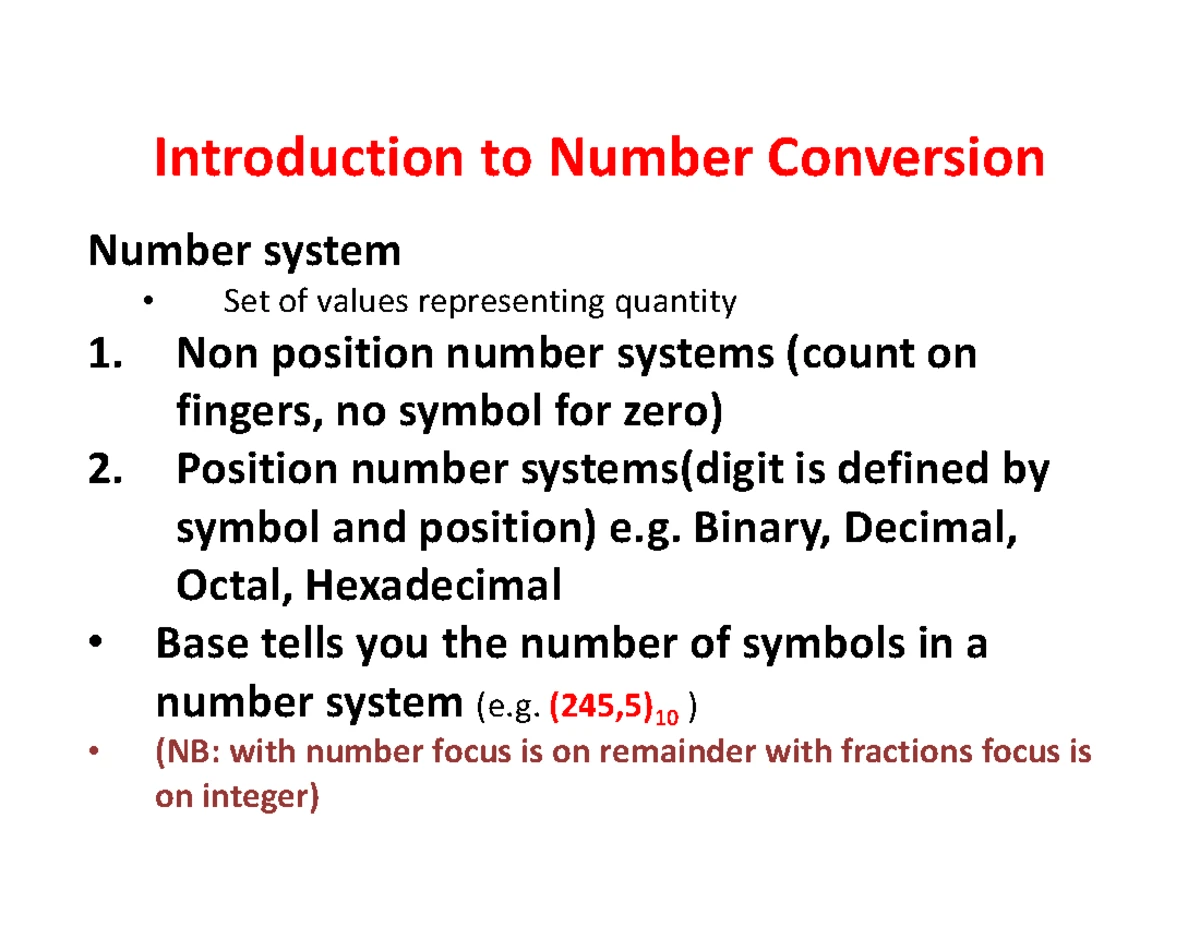 Introduction to Number Conversion

Number system

• Set of values representing quantity

1. Non position number systems (count on fingers, no symbol for zero)
2. Position number systems(digit is defined by symbol and position) e.g. Binary, Decimal, Octal, Hexadecimal

• Base tells you the number of symbols in a number system (e.g. $(245,5)_{10}$ )
• (NB: with number focus is on remainder with fractions focus is on integer)